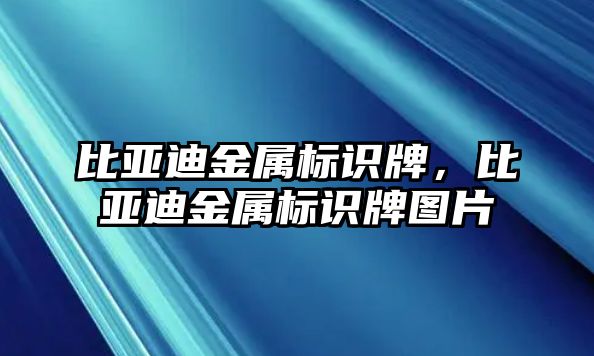 比亚迪金属标识牌，比亚迪金属标识牌图片